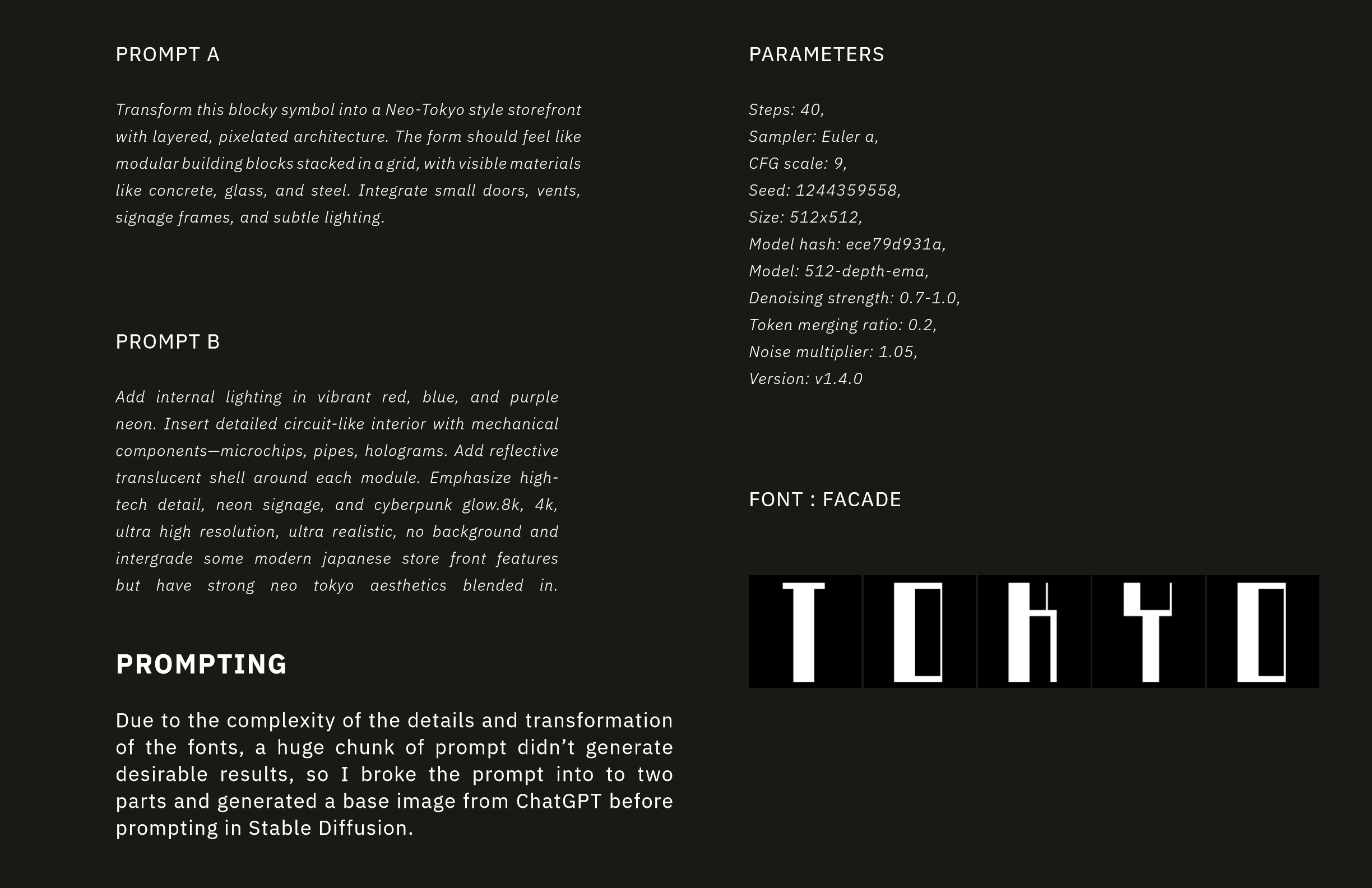 PROMPT A

Transform this blocky symbol into a Neo-Tokyo style storefront with layered, pixelated architecture. The form should feel like modular building blocks stacked in a grid, with visible materials like concrete, glass, and steel. Integrate small doors, vents, signage frames, and subtle lighting.

PROMPT B

Add internal lighting in vibrant red, blue, and purple neon. Insert detailed circuit-like interior with mechanical components—microchips, pipes, holograms. Add reflective translucent shell around each module. Emphasize high-tech detail, neon signage, and cyberpunk glow.8k, 4k, ultra high resolution, ultra realistic, no background and intergrade some modern japanese store front features but have strong neo tokyo aesthetics blended in.

PROMPTING

Due to the complexity of the details and transformation of the fonts, a huge chunk of prompt didn't generate desirable results, so I broke the prompt into to two parts and generated a base image from ChatGPT before prompting in Stable Diffusion.

PARAMETERS

Steps: 40,
Sampler: Euler a,
CFG scale: 9,
Seed: 1244359558,
Size: 512x512,
Model hash: ece79d931a,
Model: 512-depth-ema,
Denoising strength: 0.7-1.0,
Token merging ratio: 0.2,
Noise multiplier: 1.05,
Version: v1.4.0

FONT : FACADE

TOKYO